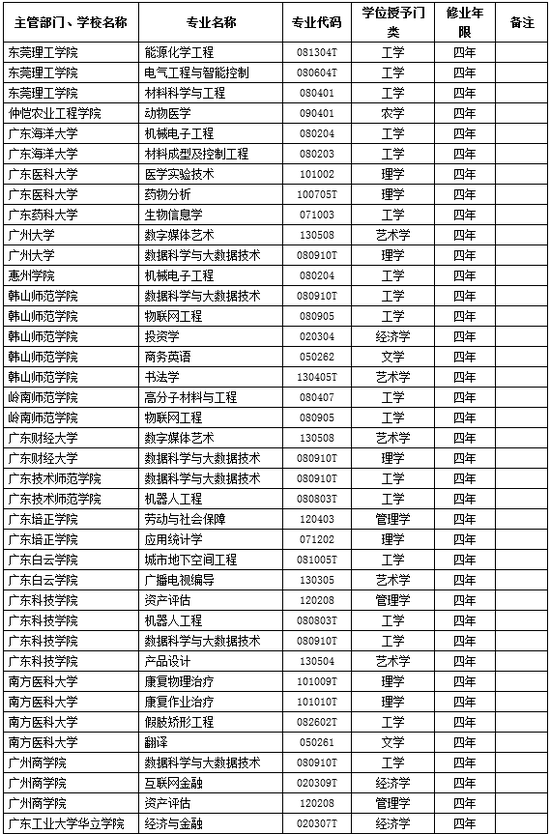 | 主管部门、学校名称 | 专业名称 | 专业代码 | 学位授予门类 | 修业年限 | 备注 |
|---|---|---|---|---|---|
| 东莞理工学院 | 能源化学工程 | 081304T | 工学 | 四年 | |
| 东莞理工学院 | 电气工程与智能控制 | 080604T | 工学 | 四年 | |
| 东莞理工学院 | 材料科学与工程 | 080401 | 工学 | 四年 | |
| 仲恺农业工程学院 | 动物医学 | 090401 | 农学 | 四年 | |
| 广东海洋大学 | 机械电子工程 | 080204 | 工学 | 四年 | |
| 广东海洋大学 | 材料成型及控制工程 | 080203 | 工学 | 四年 | |
| 广东医科大学 | 医学实验技术 | 101002 | 理学 | 四年 | |
| 广东医科大学 | 药物分析 | 100705T | 理学 | 四年 | |
| 广东药科大学 | 生物信息学 | 071003 | 工学 | 四年 | |
| 广州大学 | 数字媒体艺术 | 130508 | 艺术学 | 四年 | |
| 广州大学 | 数据科学与大数据技术 | 080910T | 理学 | 四年 | |
| 惠州学院 | 机械电子工程 | 080204 | 工学 | 四年 | |
| 韩山师范学院 | 数据科学与大数据技术 | 080910T | 工学 | 四年 | |
| 韩山师范学院 | 物联网工程 | 080905 | 工学 | 四年 | |
| 韩山师范学院 | 投资学 | 020304 | 经济学 | 四年 | |
| 韩山师范学院 | 商务英语 | 050262 | 文学 | 四年 | |
| 韩山师范学院 | 书法学 | 130405T | 艺术学 | 四年 | |
| 岭南师范学院 | 高分子材料与工程 | 080407 | 工学 | 四年 | |
| 岭南师范学院 | 物联网工程 | 080905 | 工学 | 四年 | |
| 广东财经大学 | 数字媒体艺术 | 130508 | 艺术学 | 四年 | |
| 广东财经大学 | 数据科学与大数据技术 | 080910T | 理学 | 四年 | |
| 广东技术师范学院 | 数据科学与大数据技术 | 080910T | 工学 | 四年 | |
| 广东技术师范学院 | 机器人工程 | 080803T | 工学 | 四年 | |
| 广东培正学院 | 劳动与社会保障 | 120403 | 管理学 | 四年 | |
| 广东培正学院 | 应用统计学 | 071202 | 理学 | 四年 | |
| 广东白云学院 | 城市地下空间工程 | 081005T | 工学 | 四年 | |
| 广东白云学院 | 广播电视编导 | 130305 | 艺术学 | 四年 | |
| 广东科技学院 | 资产评估 | 120208 | 管理学 | 四年 | |
| 广东科技学院 | 机器人工程 | 080803T | 工学 | 四年 | |
| 广东科技学院 | 数据科学与大数据技术 | 080910T | 工学 | 四年 | |
| 广东科技学院 | 产品设计 | 130504 | 艺术学 | 四年 | |
| 南方医科大学 | 康复物理治疗 | 101009T | 理学 | 四年 | |
| 南方医科大学 | 康复作业治疗 | 101010T | 理学 | 四年 | |
| 南方医科大学 | 假肢矫形工程 | 082602T | 工学 | 四年 | |
| 南方医科大学 | 翻译 | 050261 | 文学 | 四年 | |
| 广州商学院 | 数据科学与大数据技术 | 080910T | 工学 | 四年 | |
| 广州商学院 | 互联网金融 | 020309T | 经济学 | 四年 | |
| 广州商学院 | 资产评估 | 120208 | 管理学 | 四年 | |
| 广东工业大学华立学院 | 经济与金融 | 020307T | 经济学 | 四年 | |